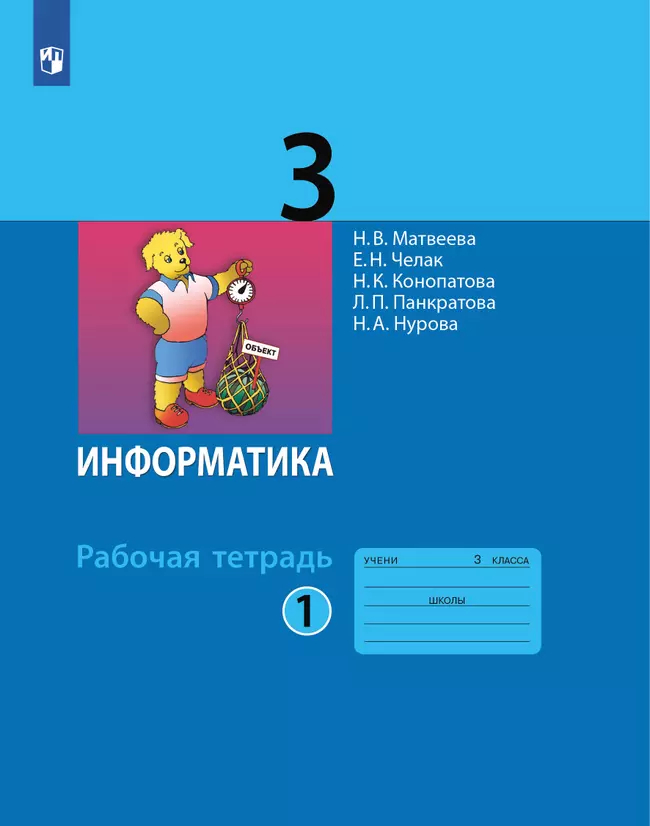 3

Н. В. Матвеева
Е. Н. Челак
Н. К. Конопатова
Л. П. Панкратова
Н. А. Нурова

ОБЪЕКТ

ИНФОРМАТИКА

Рабочая тетрадь

1

УЧЕНИ 3 КЛАССА

ШКОЛЫ